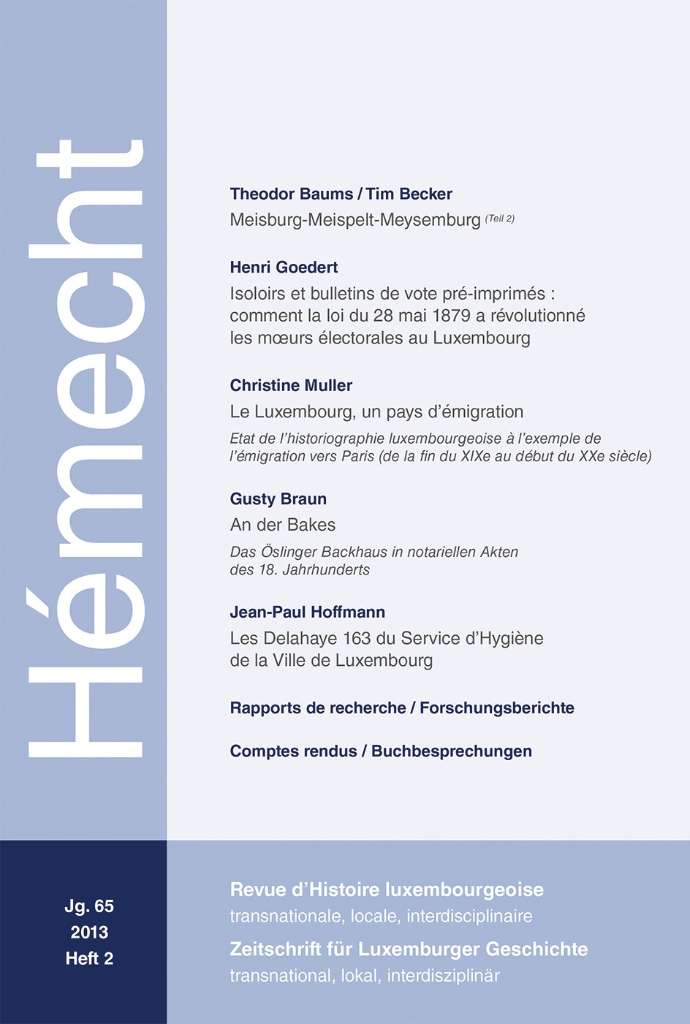 Hémecht

Theodor Baums / Tim Becker
Meisburg-Meispelt-Meysemburg (Teil 2)

Henri Goedert
Isoloirs et bulletins de vote pré-imprimés : comment la loi du 28 mai 1879 a révolutionné les mœurs électorales au Luxembourg

Christine Muller
Le Luxembourg, un pays d'émigration
Etat de l'historiographie luxembourgeoise à l'exemple de l'émigration vers Paris (de la fin du XIXe au début du XXe siècle)

Gusty Braun
An der Bakes
Das Öslinger Backhaus in notariellen Akten des 18. Jahrhunderts

Jean-Paul Hoffmann
Les Delahaye 163 du Service d'Hygiène de la Ville de Luxembourg

Rapports de recherche / Forschungsberichte

Comptes rendus / Buchbesprechungen

Jg. 65
2013
Heft 2

Revue d'Histoire luxembourgeoise
transnationale, locale, interdisciplinaire
Zeitschrift für Luxemburger Geschichte
transnational, lokal, interdisziplinär